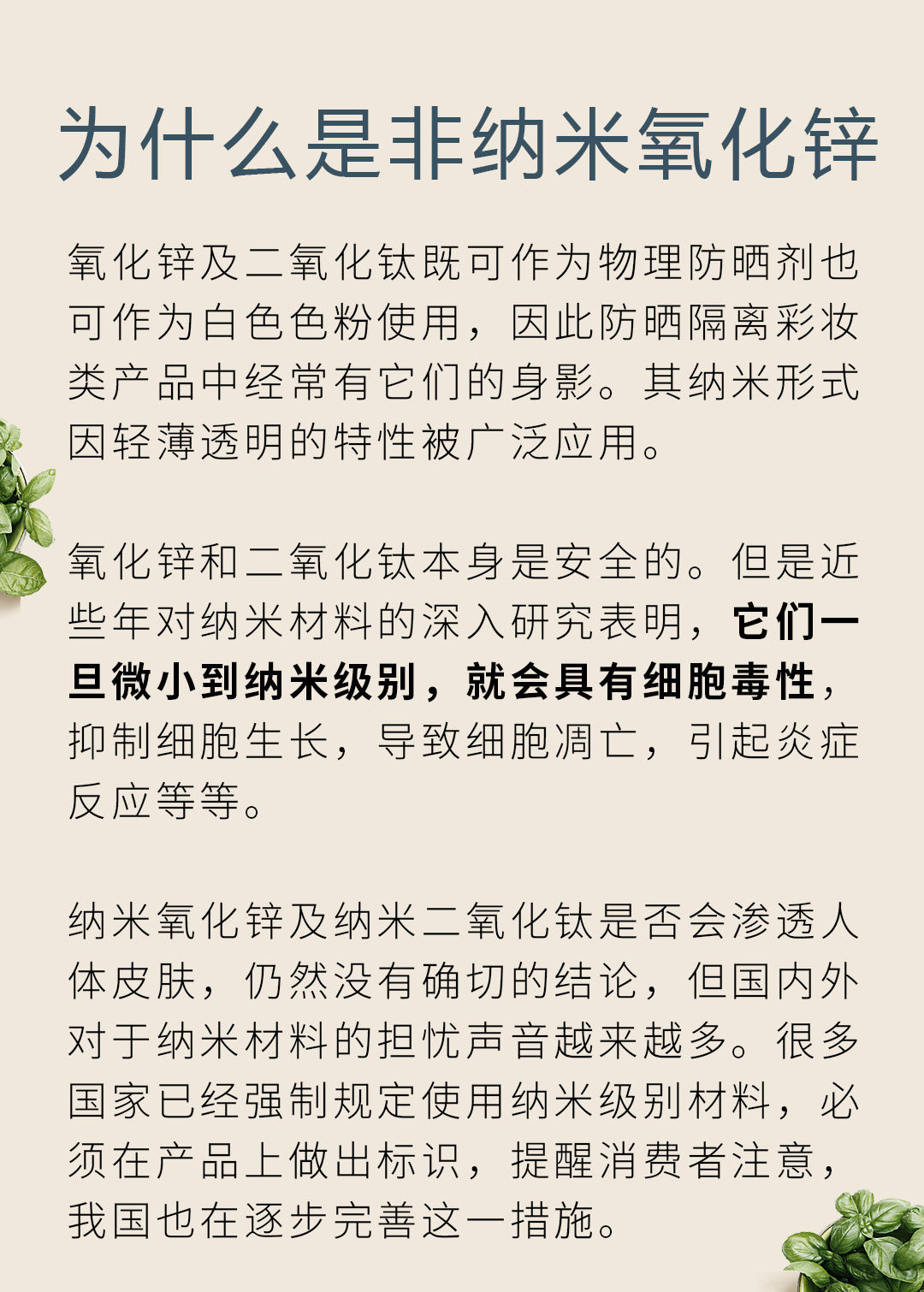 为什么是非纳米氧化锌

氧化锌及二氧化钛既可作为物理防晒剂也可作为白色色粉使用，因此防晒隔离彩妆类产品中经常有它们的身影。其纳米形式因轻薄透明的特性被广泛应用。

氧化锌和二氧化钛本身是安全的。但是近些年对纳米材料的深入研究表明，它们一旦微小到纳米级别，就会具有细胞毒性，抑制细胞生长，导致细胞凋亡，引起炎症反应等等。

纳米氧化锌及纳米二氧化钛是否会渗透人体皮肤，仍然没有确切的结论，但国内外对于纳米材料的担忧声音越来越多。很多国家已经强制规定使用纳米级别材料，必须在产品上做出标识，提醒消费者注意，我国也在逐步完善这一措施。